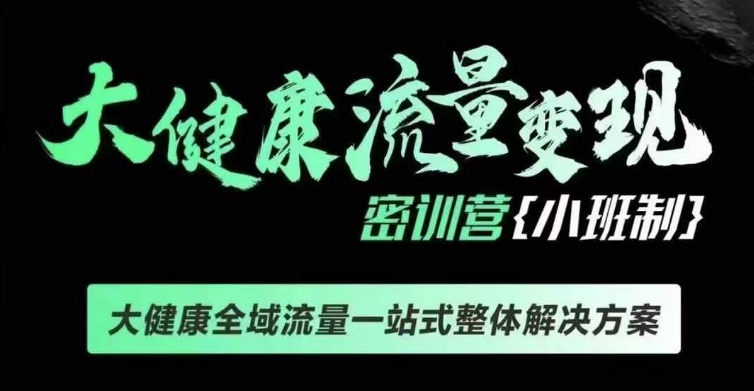 大健康流量变现

密训营{小班制}

大健康全域流量一站式整体解决方案